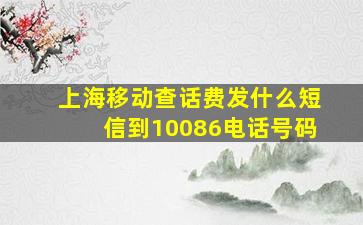 上海移动查话费发什么短信到10086电话号码